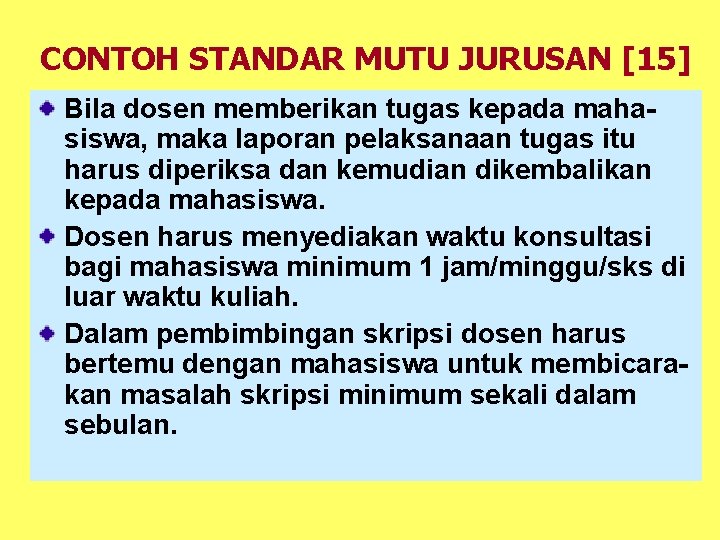 CONTOH STANDAR MUTU JURUSAN [15]

Bila dosen memberikan tugas kepada mahasiswa, maka laporan pelaksanaan tugas itu harus diperiksa dan kemudian dikembalikan kepada mahasiswa.

Dosen harus menyediakan waktu konsultasi bagi mahasiswa minimum 1 jam/minggu/sks di luar waktu kuliah.

Dalam pembimbingan skripsi dosen harus bertemu dengan mahasiswa untuk membicarakan masalah skripsi minimum sekali dalam sebulan.